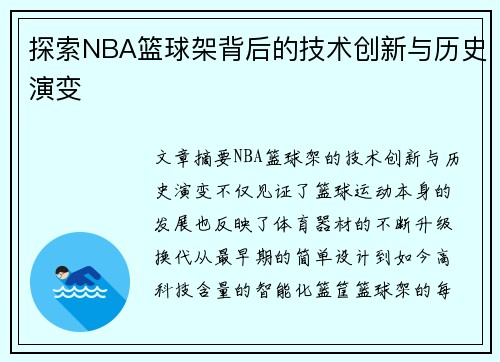 探索NBA篮球架背后的技术创新与历史演变

文章摘要NBA篮球架的技术创新与历史演变不仅见证了篮球运动本身的发展也反映了体育器材的不断升级换代从最早期的简单设计到如今高科技含量的智能化篮筐篮球架的每